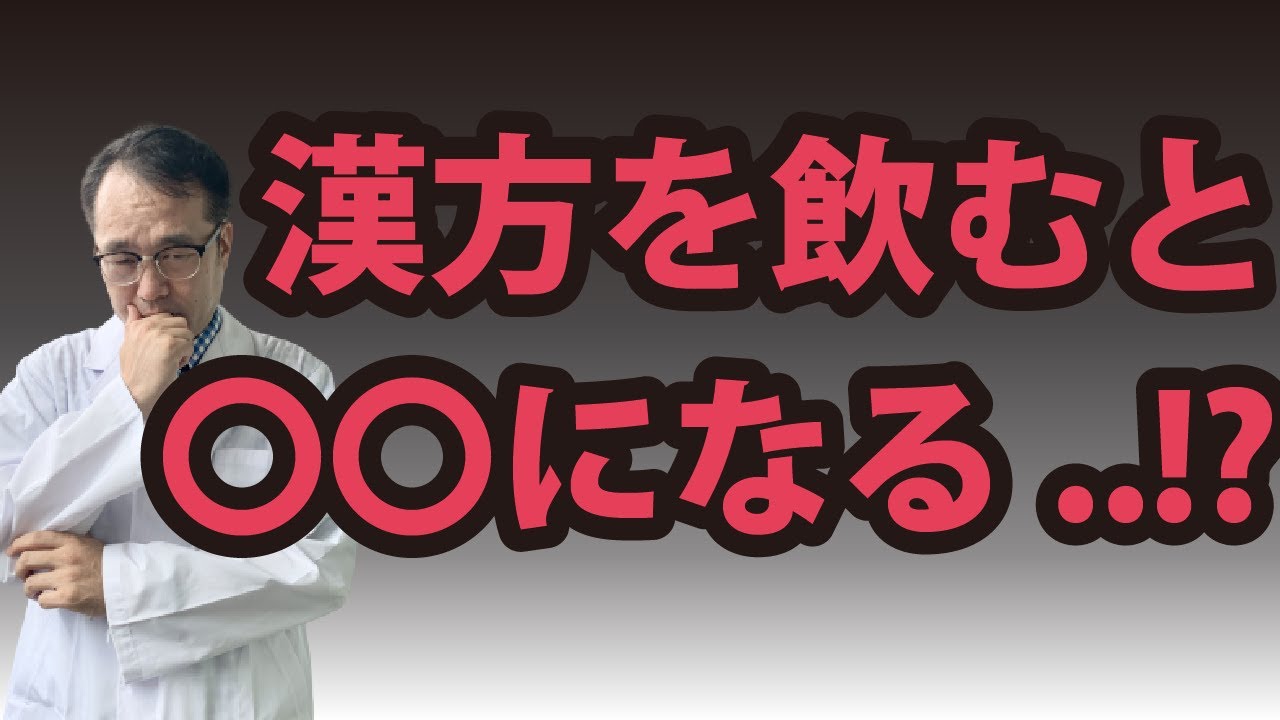 漢方を飲むと
〇〇になる ..!?